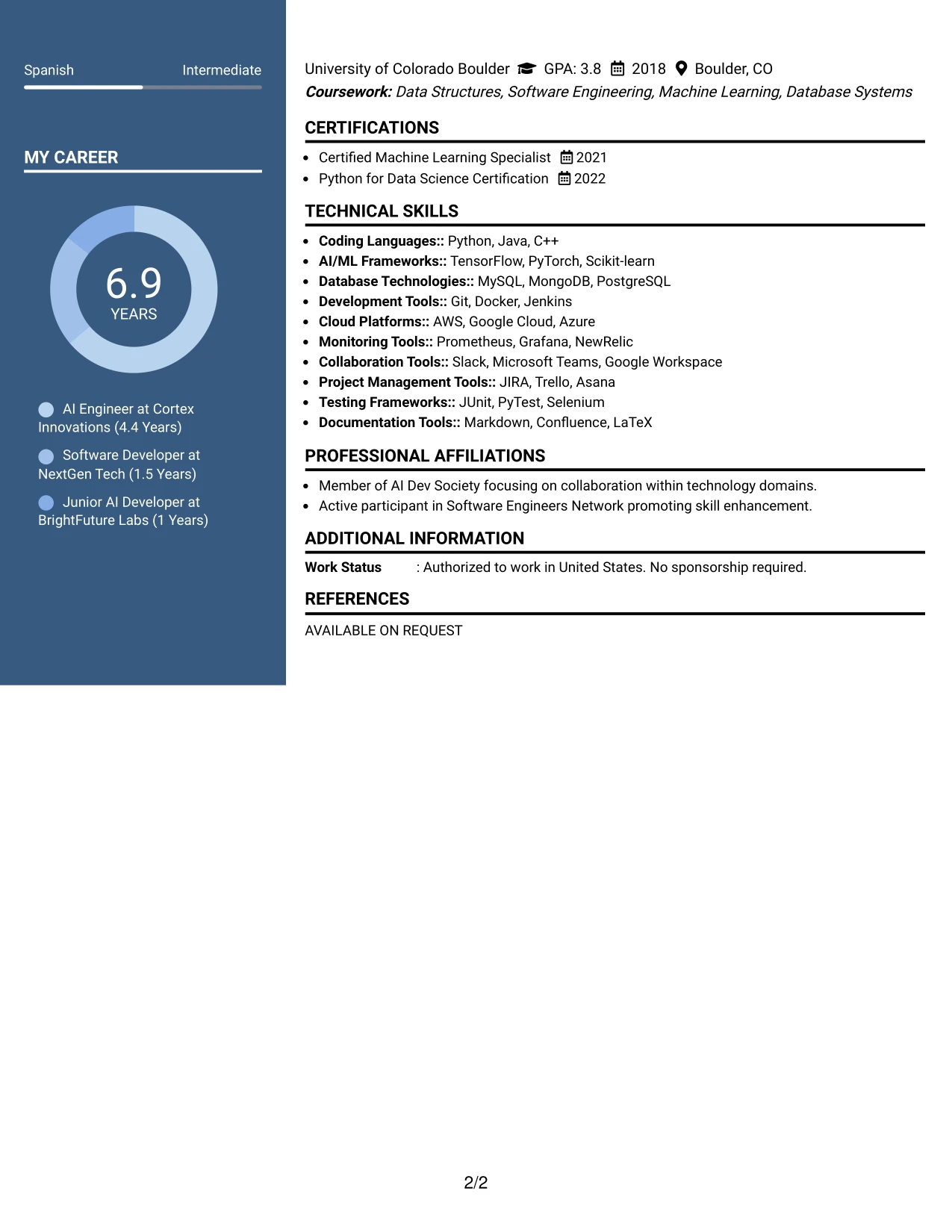 Spanish Intermediate

MY CAREER

6.9
YEARS

AI Engineer at Cortex Innovations (4.4 Years)

Software Developer at NextGen Tech (1.5 Years)

Junior AI Developer at BrightFuture Labs (1 Years)

University of Colorado Boulder GPA: 3.8 2018 Boulder, CO
Coursework: Data Structures, Software Engineering, Machine Learning, Database Systems

CERTIFICATIONS

• Certified Machine Learning Specialist 2021
• Python for Data Science Certification 2022

TECHNICAL SKILLS

• Coding Languages:: Python, Java, C++
• AI/ML Frameworks:: TensorFlow, PyTorch, Scikit-learn
• Database Technologies:: MySQL, MongoDB, PostgreSQL
• Development Tools:: Git, Docker, Jenkins
• Cloud Platforms:: AWS, Google Cloud, Azure
• Monitoring Tools:: Prometheus, Grafana, NewRelic
• Collaboration Tools:: Slack, Microsoft Teams, Google Workspace
• Project Management Tools:: JIRA, Trello, Asana
• Testing Frameworks:: JUnit, PyTest, Selenium
• Documentation Tools:: Markdown, Confluence, LaTeX

PROFESSIONAL AFFILIATIONS

• Member of AI Dev Society focusing on collaboration within technology domains.
• Active participant in Software Engineers Network promoting skill enhancement.

ADDITIONAL INFORMATION

Work Status : Authorized to work in United States. No sponsorship required.

REFERENCES

AVAILABLE ON REQUEST

2/2